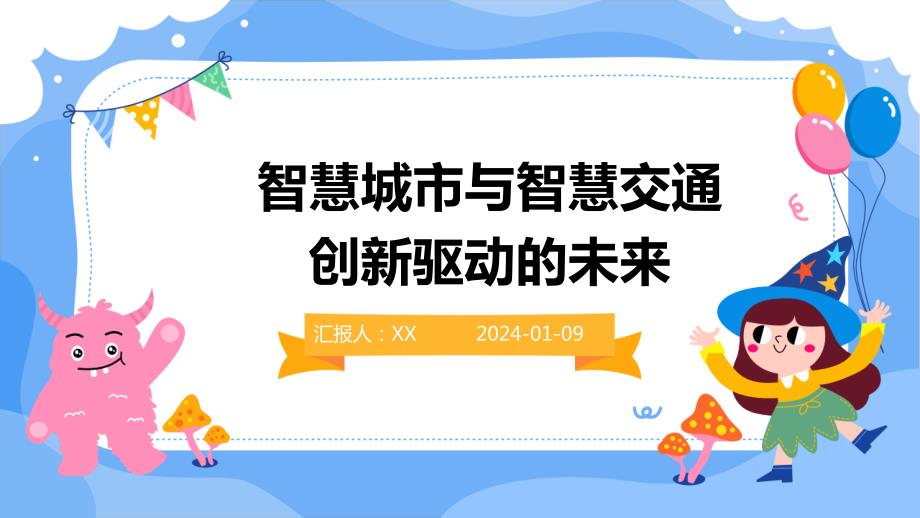 智慧城市与智慧交通
创新驱动的未来

汇报人：XX 2024-01-09